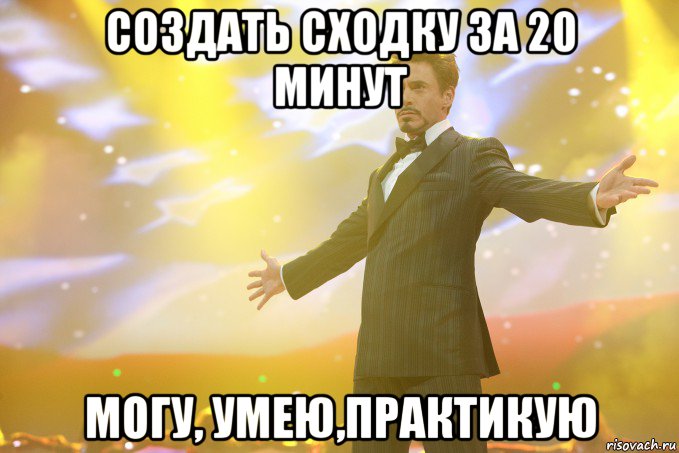 СОЗДАТЬ СХОДКУ ЗА 20 МИНУТ

МОГУ, УМЕЮ,ПРАКТИКУЮ

risovach.ru